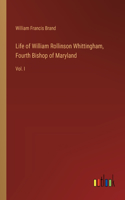 William Francis Brand

Life of William Rollinson Whittingham, Fourth Bishop of Maryland

Vol. I

outlook